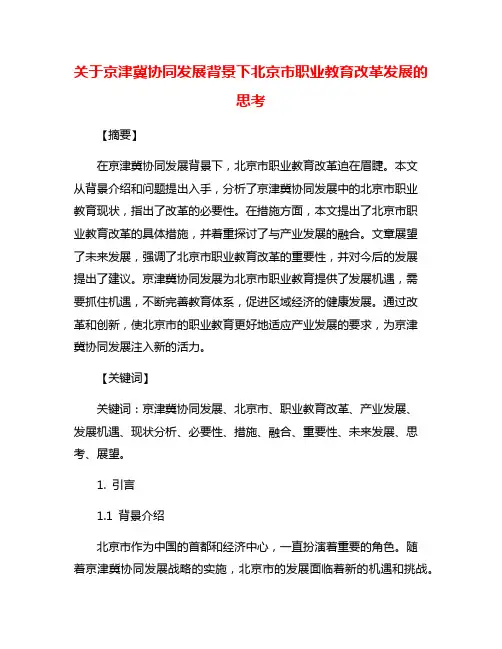 关于京津冀协同发展背景下北京市职业教育改革发展的思考

【摘要】

在京津冀协同发展背景下，北京市职业教育改革迫在眉睫。本文从背景介绍和问题提出入手，分析了京津冀协同发展中的北京市职业教育现状，指出了改革的必要性。在措施方面，本文提出了北京市职业教育改革的具体措施，并着重探讨了与产业发展的融合。文章展望了未来发展，强调了北京市职业教育改革的重要性，并对今后的发展提出了建议。京津冀协同发展为北京市职业教育提供了发展机遇，需要抓住机遇，不断完善教育体系，促进区域经济的健康发展。通过改革和创新，使北京市的职业教育更好地适应产业发展的要求，为京津冀协同发展注入新的活力。

【关键词】

关键词：京津冀协同发展、北京市、职业教育改革、产业发展、发展机遇、现状分析、必要性、措施、融合、重要性、未来发展、思考、展望。

1. 引言

1.1 背景介绍

北京市作为中国的首都和经济中心，一直扮演着重要的角色。随着京津冀协同发展战略的实施，北京市的发展面临着新的机遇和挑战。